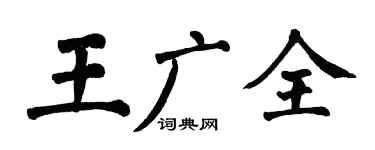 王广全
词典网